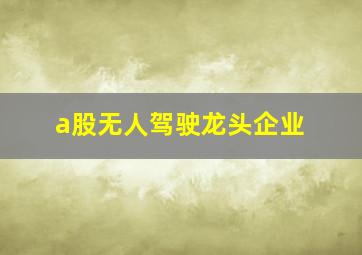 a股无人驾驶龙头企业